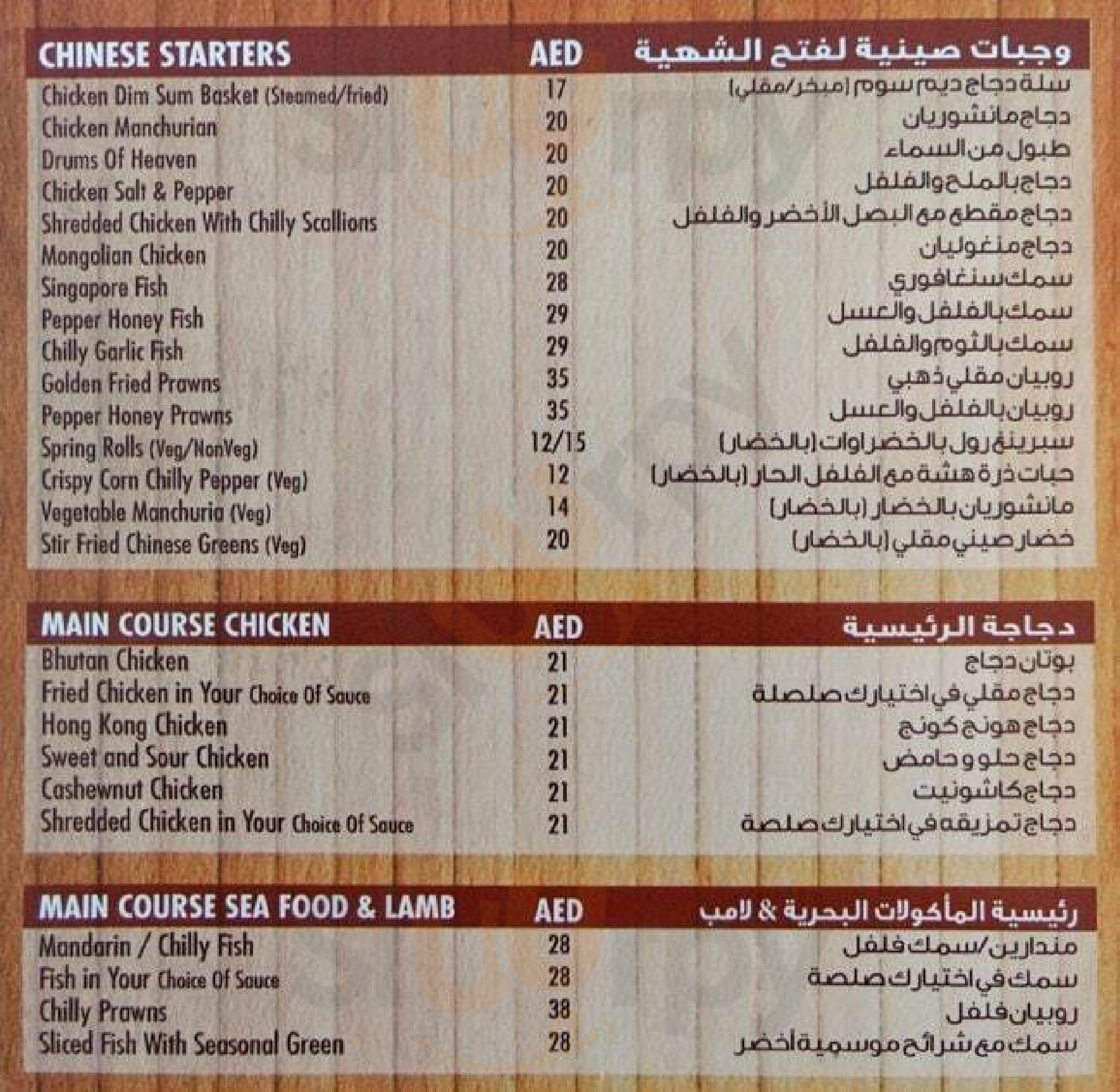 | CHINESE STARTERS | AED | وجبات صينية لفتح الشهية |
|---|---|---|
| Chicken Dim Sum Basket (Steamed/fried) | 17 | سلة دجاج ديم سوم (مبخر/مقلي) |
| Chicken Manchurian | 20 | دجاج مانشوريان |
| Drums Of Heaven | 20 | طبول من السماء |
| Chicken Salt & Pepper | 20 | دجاج بالملح والفلفل |
| Shredded Chicken With Chilly Scallions | 20 | دجاج مقطع مع البصل الأخضر والفلفل |
| Mongolian Chicken | 20 | دجاج منغوليان |
| Singapore Fish | 28 | سمك سنغافوري |
| Pepper Honey Fish | 29 | سمك بالفلفل والعسل |
| Chilly Garlic Fish | 29 | سمك بالثوم والفلفل |
| Golden Fried Prawns | 35 | روبيان مقلي ذهبي |
| Pepper Honey Prawns | 35 | روبيان بالفلفل والعسل |
| Spring Rolls (Veg/NonVeg) | 12/15 | سبرينغ رول بالخضراوات (بالخضار) |
| Crispy Corn Chilly Pepper (Veg) | 12 | حبات ذرة هشة مع الفلفل الحار (بالخضار) |
| Vegetable Manchuria (Veg) | 14 | مانشوريان بالخضار (بالخضار) |
| Stir Fried Chinese Greens (Veg) | 20 | خضار صيني مقلي (بالخضار) |

| MAIN COURSE CHICKEN | AED | دجاجة الرئيسية |
|---|---|---|
| Bhutan Chicken | 21 | بوتان دجاج |
| Fried Chicken in Your Choice Of Sauce | 21 | دجاج مقلي في اختيارك صلصلة |
| Hong Kong Chicken | 21 | دجاج هونج كونج |
| Sweet and Sour Chicken | 21 | دجاج حلو و حامض |
| Cashewnut Chicken | 21 | دجاج كاشونيت |
| Shredded Chicken in Your Choice Of Sauce | 21 | دجاج تمزيقه في اختيارك صلصة |

| MAIN COURSE SEA FOOD & LAMB | AED | رئيسية المأكولات البحرية & لامب |
|---|---|---|
| Mandarin / Chilly Fish | 28 | مندارين/سمك فلفل |
| Fish in Your Choice Of Sauce | 28 | سمك في اختيارك صلصة |
| Chilly Prawns | 38 | روبيان فلفل |
| Sliced Fish With Seasonal Green | 28 | سمك مع شرائح موسمية أخضر |